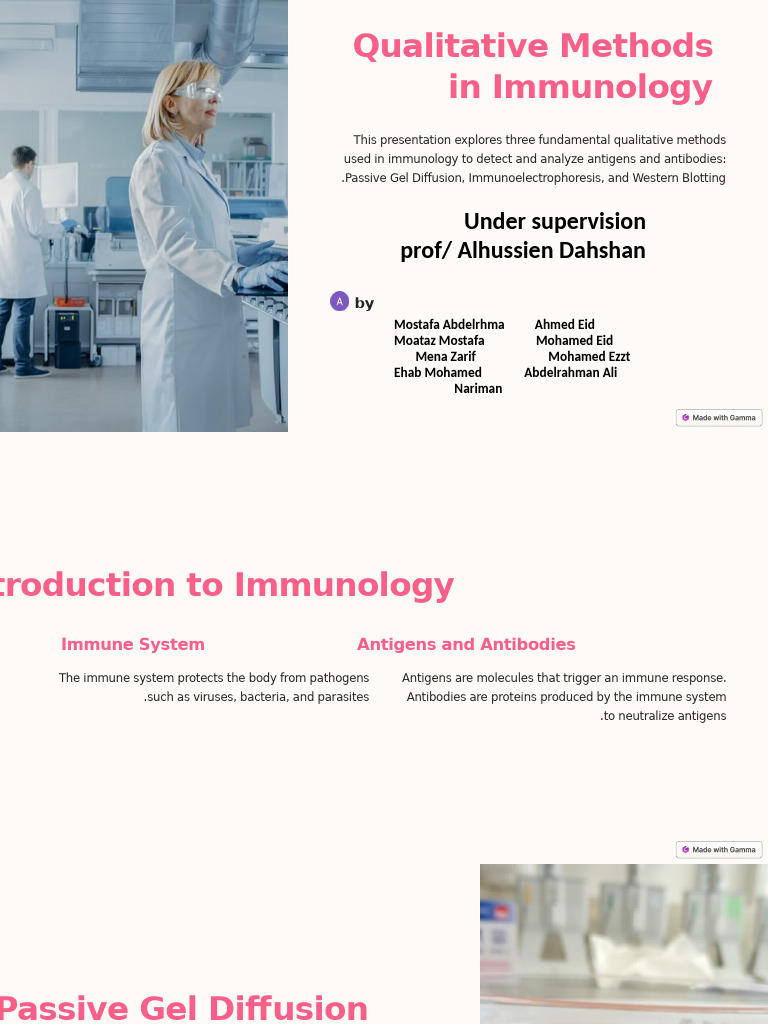 Qualitative Methods in Immunology

This presentation explores three fundamental qualitative methods used in immunology to detect and analyze antigens and antibodies: .Passive Gel Diffusion, Immunoelectrophoresis, and Western Blotting

Under supervision
prof/ Alhussien Dahshan

A by

Mostafa Abdelrhma
Moataz Mostafa
Mena Zarif
Ehab Mohamed
Nariman

Ahmed Eid
Mohamed Eid
Mohamed Ezzt
Abdelrahman Ali

Made with Gamma

troduction to Immunology

Immune System

The immune system protects the body from pathogens .such as viruses, bacteria, and parasites

Antigens and Antibodies

Antigens are molecules that trigger an immune response. Antibodies are proteins produced by the immune system .to neutralize antigens

Made with Gamma

Passive Gel Diffusion